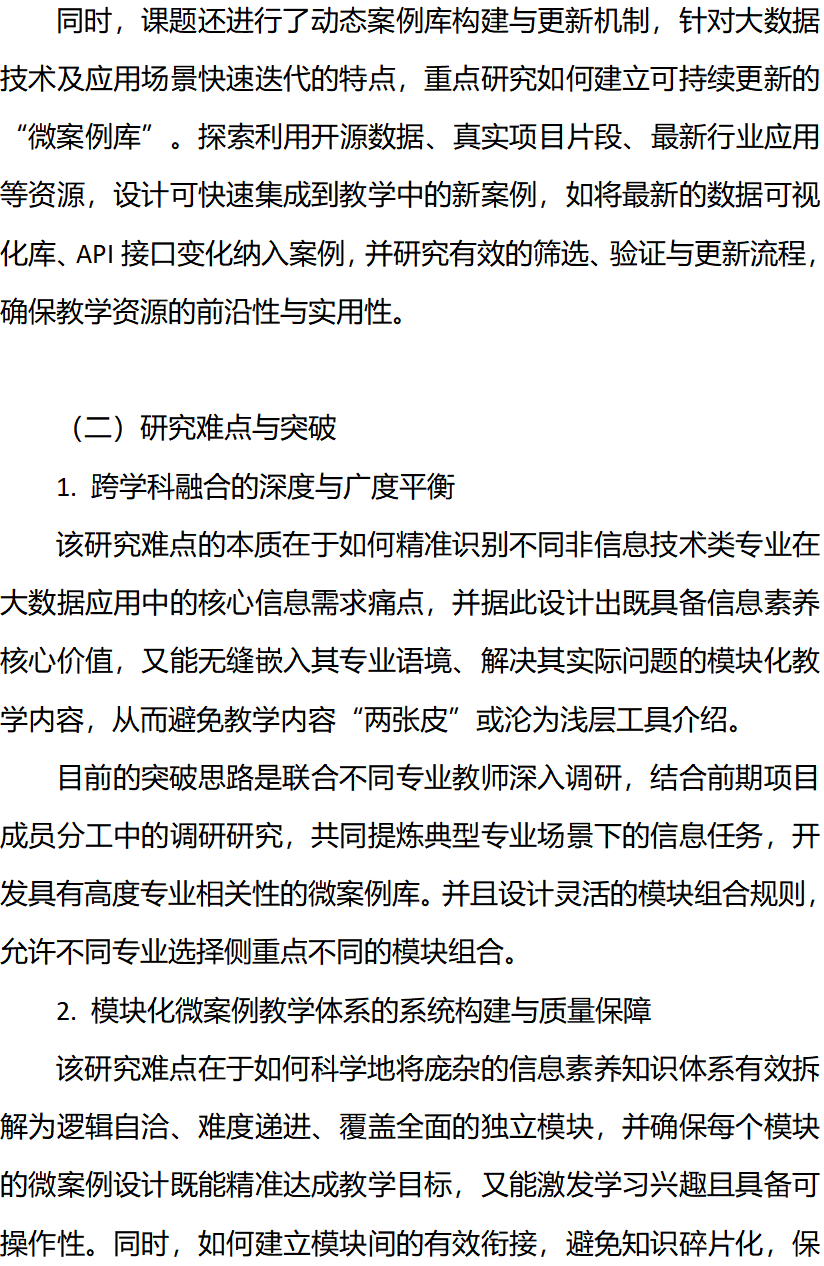 同时，课题还进行了动态案例库构建与更新机制，针对大数据技术及应用场景快速迭代的特点，重点研究如何建立可持续更新的“微案例库”。探索利用开源数据、真实项目片段、最新行业应用等资源，设计可快速集成到教学中的新案例，如将最新的数据可视化库、API 接口变化纳入案例，并研究有效的筛选、验证与更新流程，确保教学资源的前沿性与实用性。

（二）研究难点与突破

1. 跨学科融合的深度与广度平衡

该研究难点的本质在于如何精准识别不同非信息技术类专业在大数据应用中的核心信息需求痛点，并据此设计出既具备信息素养核心价值，又能无缝嵌入其专业语境、解决其实际问题的模块化教学内容，从而避免教学内容“两张皮”或沦为浅层工具介绍。

目前的突破思路是联合不同专业教师深入调研，结合前期项目成员分工中的调研研究，共同提炼典型专业场景下的信息任务，开发具有高度专业相关性的微案例库。并且设计灵活的模块组合规则，允许不同专业选择侧重点不同的模块组合。

2. 模块化微案例教学体系的系统构建与质量保障

该研究难点在于如何科学地将庞杂的信息素养知识体系有效拆解为逻辑自洽、难度递进、覆盖全面的独立模块，并确保每个模块的微案例设计既能精准达成教学目标，又能激发学习兴趣且具备可操作性。同时，如何建立模块间的有效衔接，避免知识碎片化，保